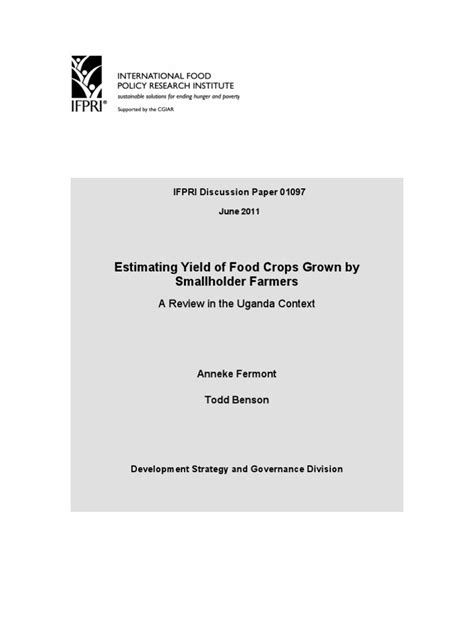 IFPRI®

INTERNATIONAL FOOD POLICY RESEARCH INSTITUTE
sustainable solutions for ending hunger and poverty
Supported by the CGIAR

IFPRI Discussion Paper 01097

June 2011

Estimating Yield of Food Crops Grown by Smallholder Farmers

A Review in the Uganda Context

Anneke Fermont

Todd Benson

Development Strategy and Governance Division